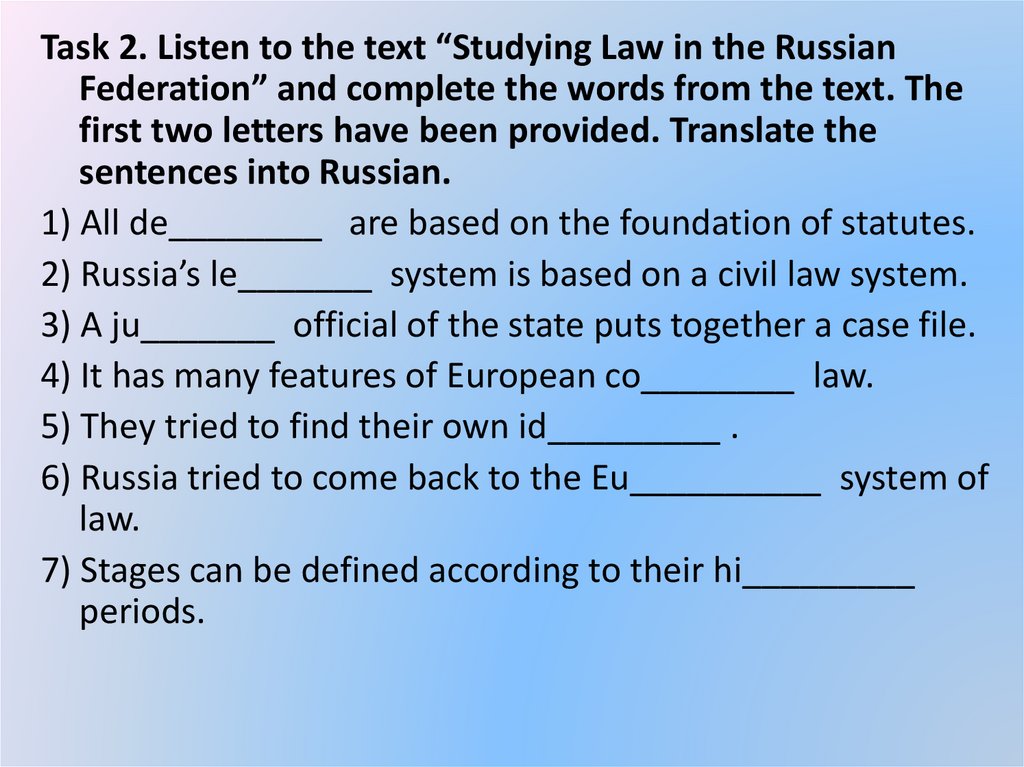 Task 2. Listen to the text “Studying Law in the Russian Federation” and complete the words from the text. The first two letters have been provided. Translate the sentences into Russian.

1) All de________ are based on the foundation of statutes.

2) Russia’s le_______ system is based on a civil law system.

3) A ju_______ official of the state puts together a case file.

4) It has many features of European co________ law.

5) They tried to find their own id_________ .

6) Russia tried to come back to the Eu__________ system of law.

7) Stages can be defined according to their hi_________ periods.